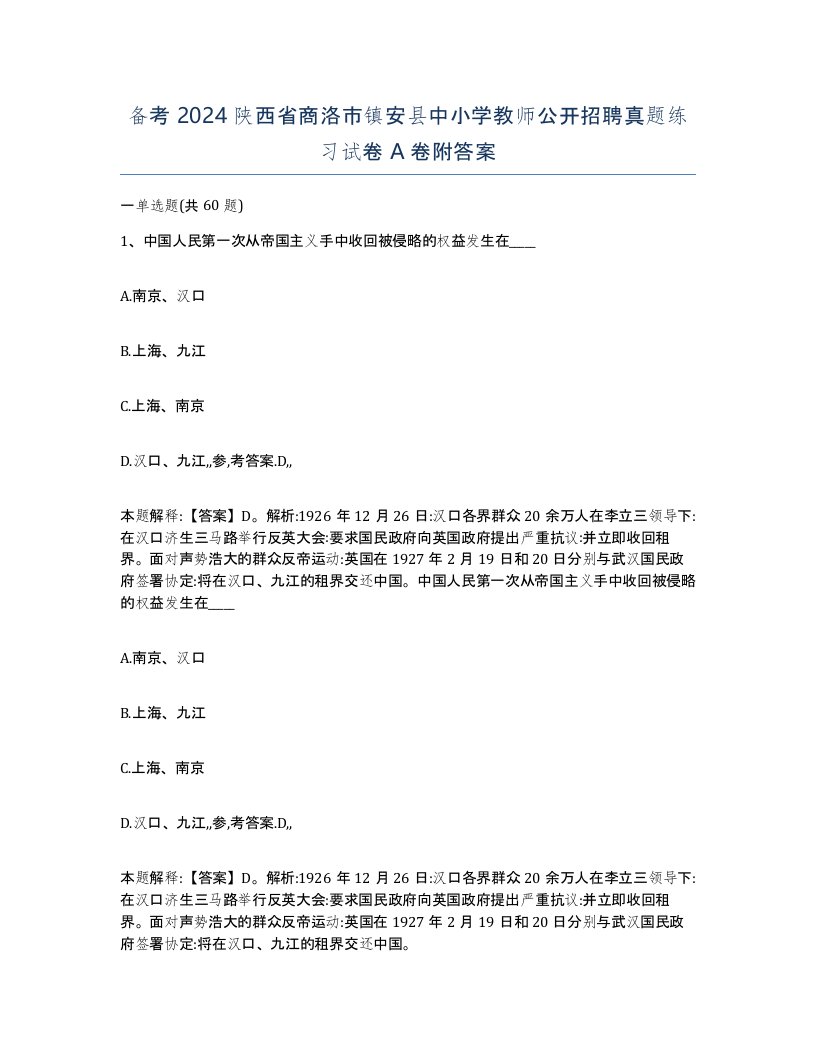 备考 2024 陕西省商洛市镇安县中小学教师公开招聘真题练习试卷 A 卷附答案

一单选题(共 60 题)

1、中国人民第一次从帝国主义手中收回被侵略的权益发生在____

A.南京、汉口

B.上海、九江

C.上海、南京

D.汉口、九江,,参,考答案.D,,

本题解释:【答案】D。解析:1926 年 12 月 26 日:汉口各界群众 20 余万人在李立三领导下:在汉口济生三马路举行反英大会:要求国民政府向英国政府提出严重抗议:并立即收回租界。面对声势浩大的群众反帝运动:英国在 1927 年 2 月 19 日和 20 日分别与武汉国民政府签署协定:将在汉口、九江的租界交还中国。中国人民第一次从帝国主义手中收回被侵略的权益发生在____

A.南京、汉口

B.上海、九江

C.上海、南京

D.汉口、九江,,参,考答案.D,,

本题解释:【答案】D。解析:1926 年 12 月 26 日:汉口各界群众 20 余万人在李立三领导下:在汉口济生三马路举行反英大会:要求国民政府向英国政府提出严重抗议:并立即收回租界。面对声势浩大的群众反帝运动:英国在 1927 年 2 月 19 日和 20 日分别与武汉国民政府签署协定:将在汉口、九江的租界交还中国。